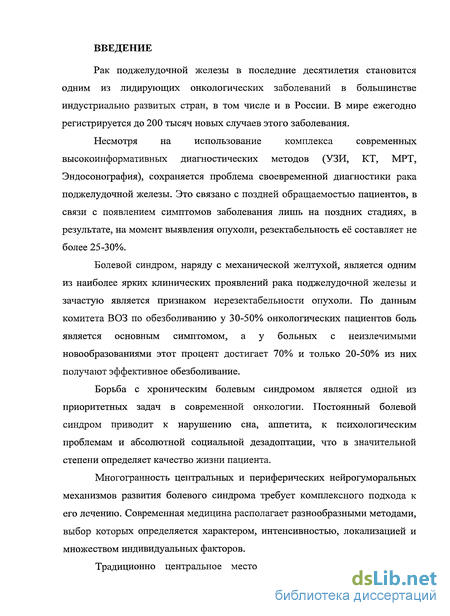 ВВЕДЕНИЕ

Рак поджелудочной железы в последние десятилетия становится одним из лидирующих онкологических заболеваний в большинстве индустриально развитых стран, в том числе и в России. В мире ежегодно регистрируется до 200 тысяч новых случаев этого заболевания.

Несмотря на использование комплекса современных высокоинформативных диагностических методов (УЗИ, КТ, МРТ, Эндосонография), сохраняется проблема своевременной диагностики рака поджелудочной железы. Это связано с поздней обращаемостью пациентов, в связи с появлением симптомов заболевания лишь на поздних стадиях, в результате, на момент выявления опухоли, резектабельность её составляет не более 25-30%.

Болевой синдром, наряду с механической желтухой, является одним из наиболее ярких клинических проявлений рака поджелудочной железы и зачастую является признаком нерезектабельности опухоли. По данным комитета ВОЗ по обезболиванию у 30-50% онкологических пациентов боль является основным симптомом, а у больных с неизлечимыми новообразованиями этот процент достигает 70% и только 20-50% из них получают эффективное обезболивание.

Борьба с хроническим болевым синдромом является одной из приоритетных задач в современной онкологии. Постоянный болевой синдром приводит к нарушению сна, аппетита, к психологическим проблемам и абсолютной социальной дезадоптации, что в значительной степени определяет качество жизни пациента.

Многогранность центральных и периферических нейрогуморальных механизмов развития болевого синдрома требует комплексного подхода к его лечению. Современная медицина располагает разнообразными методами, выбор которых определяется характером, интенсивностью, локализацией и множеством индивидуальных факторов.

Традиционно центральное место

dsLib.net
библиотека диссертаций